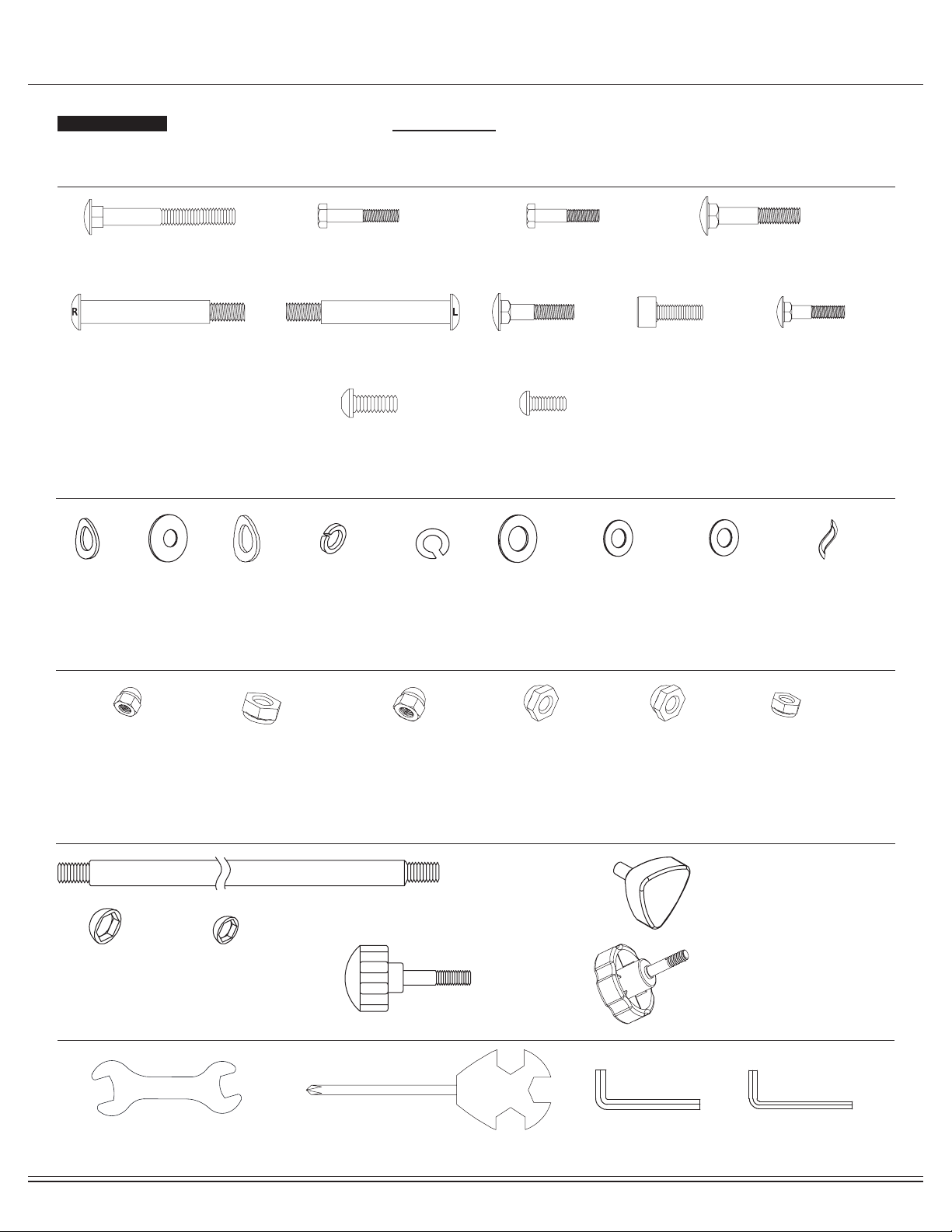 R

L